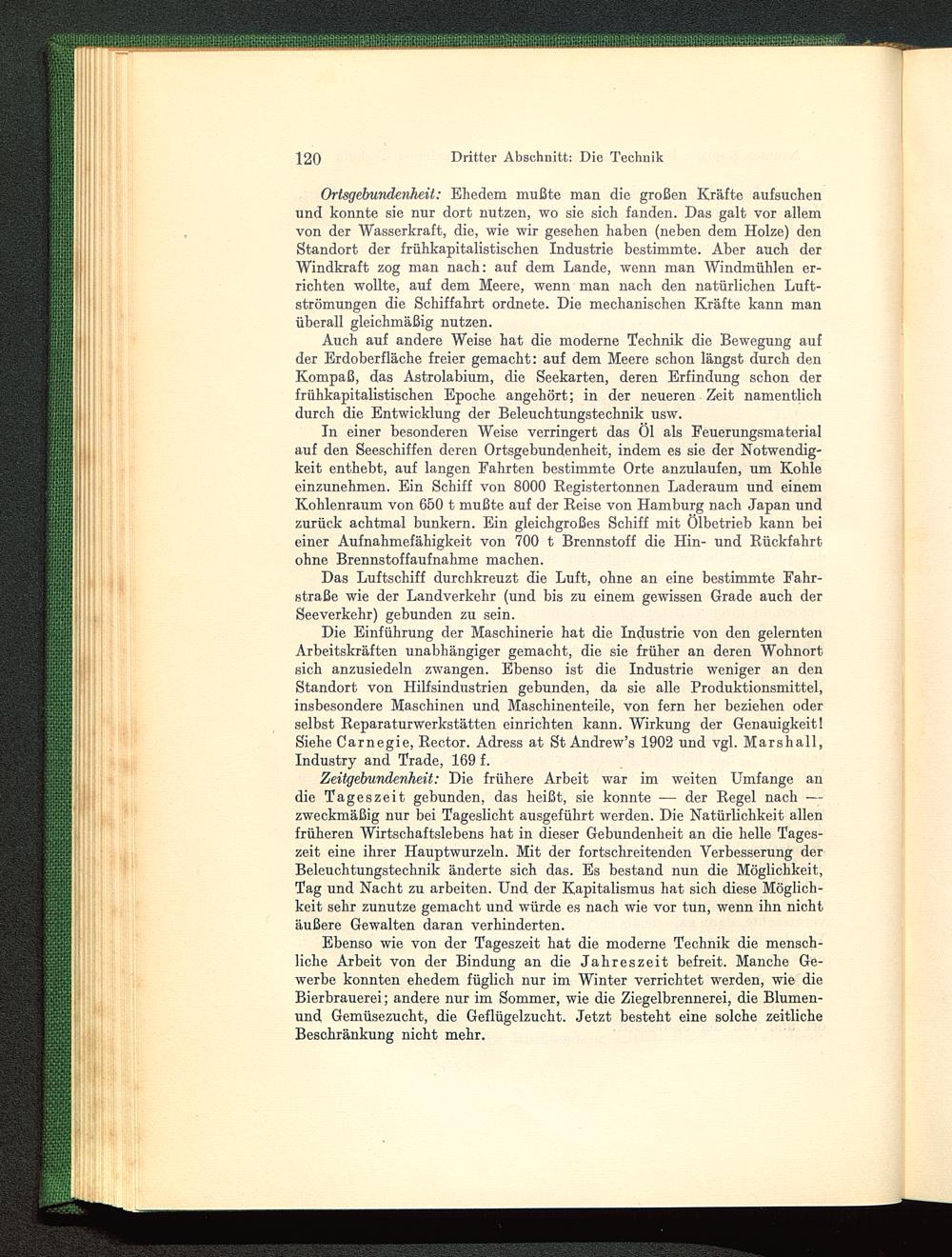 120 Dritter Abschnitt: Die Technik

Ortsgebundenheit: Ehedem mußte man die großen Kräfte aufsuchen und konnte sie nur dort nutzen, wo sie sich fanden. Das galt vor allem von der Wasserkraft, die, wie wir gesehen haben (neben dem Holze) den Standort der frühkapitalistischen Industrie bestimmte. Aber auch der Windkraft zog man nach: auf dem Lande, wenn man Windmühlen errichten wollte, auf dem Meere, wenn man nach den natürlichen Luftströmungen die Schiffahrt ordnete. Die mechanischen Kräfte kann man überall gleichmäßig nutzen.

Auch auf andere Weise hat die moderne Technik die Bewegung auf der Erdoberfläche freier gemacht: auf dem Meere schon längst durch den Kompaß, das Astrolabium, die Seekarten, deren Erfindung schon der frühkapitalistischen Epoche angehört; in der neueren Zeit namentlich durch die Entwicklung der Beleuchtungstechnik usw.

In einer besonderen Weise verringert das Öl als Feuerungsmaterial auf den Seeschiffen deren Ortsgebundenheit, indem es sie der Notwendigkeit enthebt, auf langen Fahrten bestimmte Orte anzulaufen, um Kohle einzunehmen. Ein Schiff von 8000 Registertonnen Laderaum und einem Kohlenraum von 650 t mußte auf der Reise von Hamburg nach Japan und zurück achtmal bunkern. Ein gleichgroßes Schiff mit Ölbetrieb kann bei einer Aufnahmefähigkeit von 700 t Brennstoff die Hin- und Rückfahrt ohne Brennstoffaufnahme machen.

Das Luftschiff durchkreuzt die Luft, ohne an eine bestimmte Fahrstraße wie der Landverkehr (und bis zu einem gewissen Grade auch der Seeverkehr) gebunden zu sein.

Die Einführung der Maschinerie hat die Industrie von den gelernten Arbeitskräften unabhängiger gemacht, die sie früher an deren Wohnort sich anzusiedeln zwangen. Ebenso ist die Industrie weniger an den Standort von Hilfsindustrien gebunden, da sie alle Produktionsmittel, insbesondere Maschinen und Maschinenteile, von fern her beziehen oder selbst Reparaturwerkstätten einrichten kann. Wirkung der Genauigkeit! Siehe Carnegie, Rector. Adress at St Andrew's 1902 und vgl. Marshall, Industry and Trade, 169 f.

Zeitgebundenheit: Die frühere Arbeit war im weiten Umfange an die Tageszeit gebunden, das heißt, sie konnte — der Regel nach — zweckmäßig nur bei Tageslicht ausgeführt werden. Die Natürlichkeit allen früheren Wirtschaftslebens hat in dieser Gebundenheit an die helle Tageszeit eine ihrer Hauptwurzeln. Mit der fortschreitenden Verbesserung der Beleuchtungstechnik änderte sich das. Es bestand nun die Möglichkeit, Tag und Nacht zu arbeiten. Und der Kapitalismus hat sich diese Möglichkeit sehr zunutze gemacht und würde es nach wie vor tun, wenn ihn nicht äußere Gewalten daran verhinderten.

Ebenso wie von der Tageszeit hat die moderne Technik die menschliche Arbeit von der Bindung an die Jahreszeit befreit. Manche Gewerbe konnten ehedem füglich nur im Winter verrichtet werden, wie die Bierbrauerei; andere nur im Sommer, wie die Ziegelbrennerei, die Blumen- und Gemüsezucht, die Geflügelzucht. Jetzt besteht eine solche zeitliche Beschränkung nicht mehr.